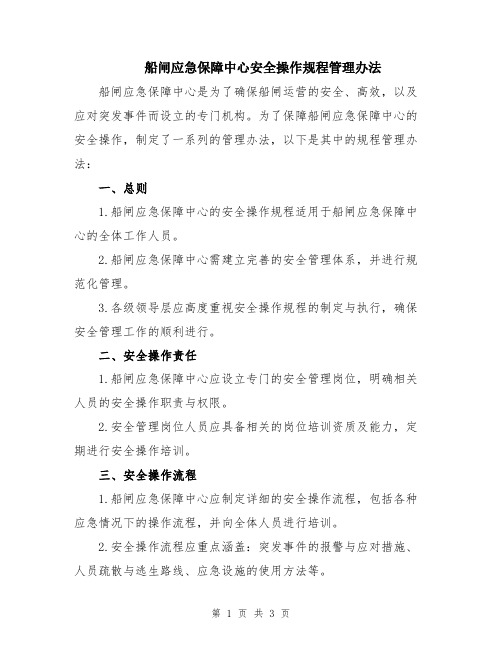 船闸应急保障中心安全操作规程管理办法

船闸应急保障中心是为了确保船闸运营的安全、高效，以及应对突发事件而设立的专门机构。为了保障船闸应急保障中心的安全操作，制定了一系列的管理办法，以下是其中的规程管理办法：

一、总则

1.船闸应急保障中心的安全操作规程适用于船闸应急保障中心的全体工作人员。

2.船闸应急保障中心需建立完善的安全管理体系，并进行规范化管理。

3.各级领导层应高度重视安全操作规程的制定与执行，确保安全管理工作的顺利进行。

二、安全操作责任

1.船闸应急保障中心应设立专门的安全管理岗位，明确相关人员的安全操作职责与权限。

2.安全管理岗位人员应具备相关的岗位培训资质及能力，定期进行安全操作培训。

三、安全操作流程

1.船闸应急保障中心应制定详细的安全操作流程，包括各种应急情况下的操作流程，并向全体人员进行培训。

2.安全操作流程应重点涵盖：突发事件的报警与应对措施、人员疏散与逃生路线、应急设施的使用方法等。

第 1 页 共 3 页